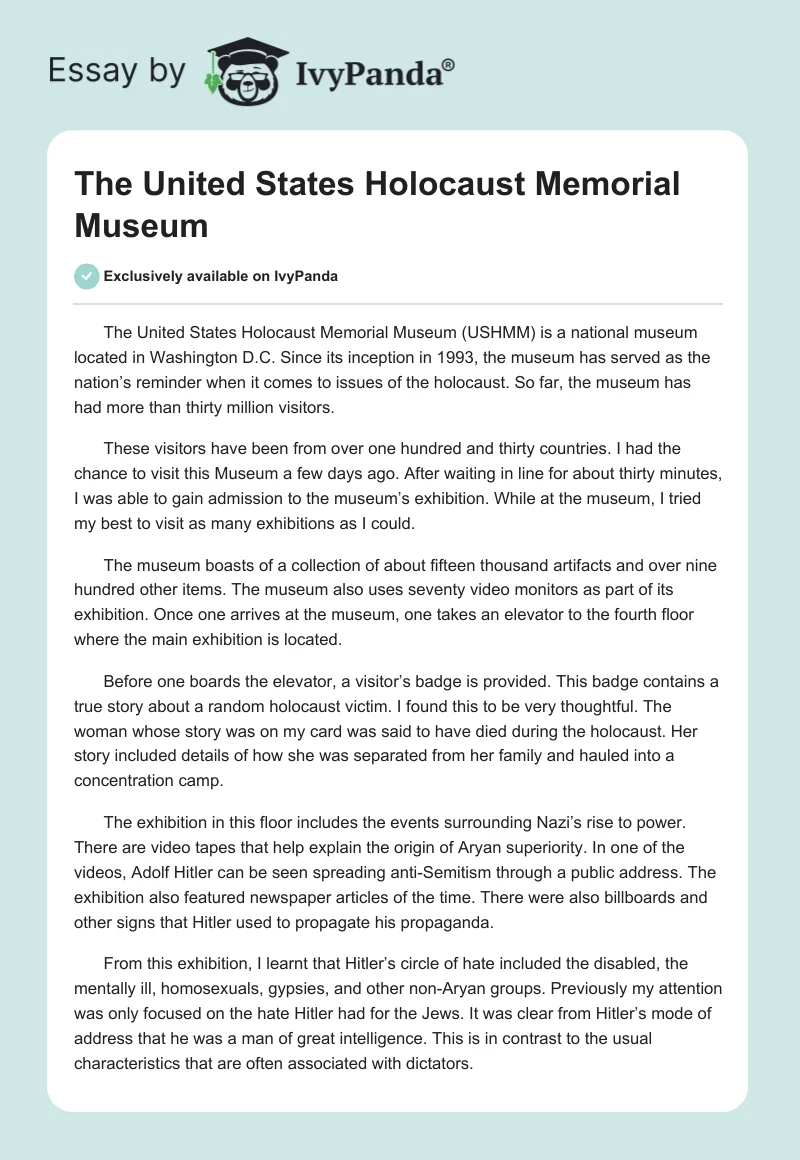 Essay by IvyPanda®

The United States Holocaust Memorial Museum

Exclusively available on IvyPanda

The United States Holocaust Memorial Museum (USHMM) is a national museum located in Washington D.C. Since its inception in 1993, the museum has served as the nation's reminder when it comes to issues of the holocaust. So far, the museum has had more than thirty million visitors.

These visitors have been from over one hundred and thirty countries. I had the chance to visit this Museum a few days ago. After waiting in line for about thirty minutes, I was able to gain admission to the museum's exhibition. While at the museum, I tried my best to visit as many exhibitions as I could.

The museum boasts of a collection of about fifteen thousand artifacts and over nine hundred other items. The museum also uses seventy video monitors as part of its exhibition. Once one arrives at the museum, one takes an elevator to the fourth floor where the main exhibition is located.

Before one boards the elevator, a visitor's badge is provided. This badge contains a true story about a random holocaust victim. I found this to be very thoughtful. The woman whose story was on my card was said to have died during the holocaust. Her story included details of how she was separated from her family and hauled into a concentration camp.

The exhibition in this floor includes the events surrounding Nazi's rise to power. There are video tapes that help explain the origin of Aryan superiority. In one of the videos, Adolf Hitler can be seen spreading anti-Semitism through a public address. The exhibition also featured newspaper articles of the time. There were also billboards and other signs that Hitler used to propagate his propaganda.

From this exhibition, I learnt that Hitler's circle of hate included the disabled, the mentally ill, homosexuals, gypsies, and other non-Aryan groups. Previously my attention was only focused on the hate Hitler had for the Jews. It was clear from Hitler's mode of address that he was a man of great intelligence. This is in contrast to the usual characteristics that are often associated with dictators.